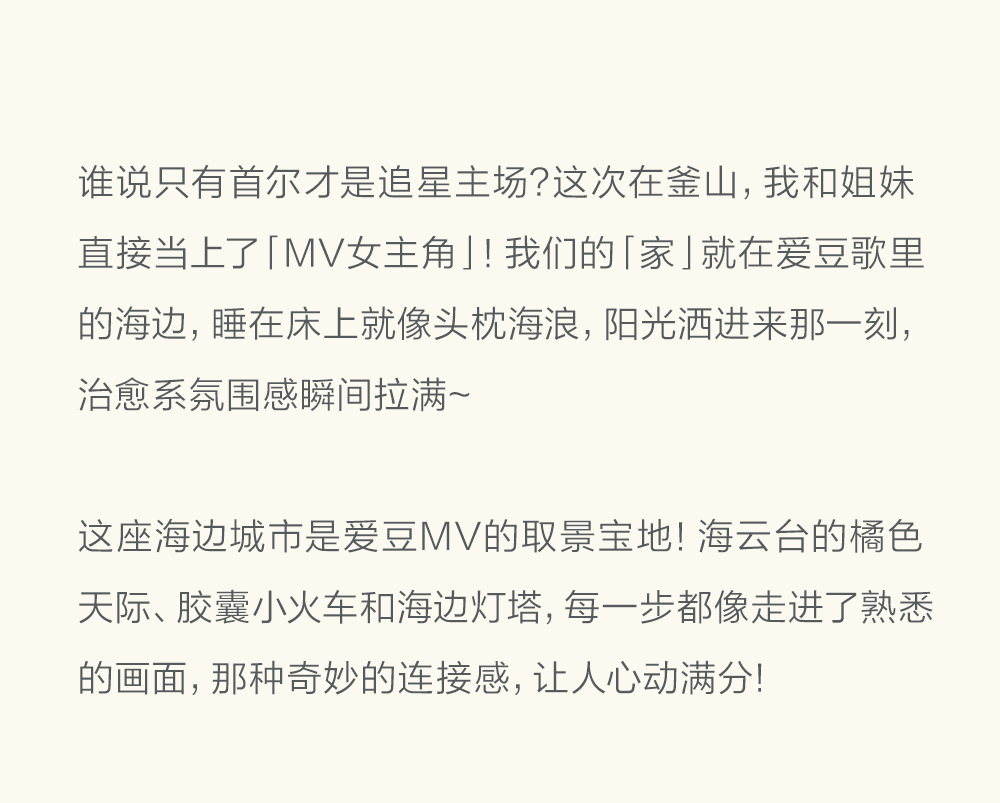 谁说只有首尔才是追星主场?这次在釜山,我和姐妹直接当上了「MV女主角」!我们的「家」就在爱豆歌里的海边,睡在床上就像头枕海浪,阳光洒进来那一刻,治愈系氛围感瞬间拉满~

这座海边城市是爱豆MV的取景宝地!海云台的橘色天际、胶囊小火车和海边灯塔,每一步都像走进了熟悉的画面,那种奇妙的连接感,让人心动满分!